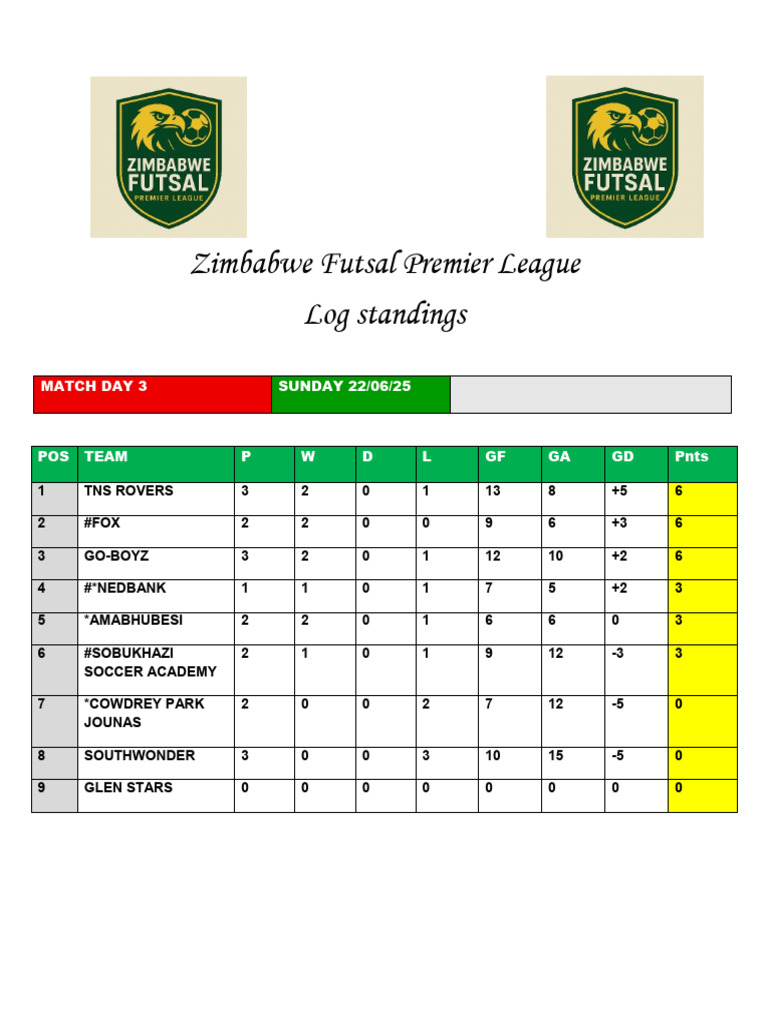 ZIMBABWE FUTSAL PREMIER LEAGUE

ZIMBABWE FUTSAL PREMIER LEAGUE

Zimbabwe Futsal Premier League

Log standings

| MATCH DAY 3 | SUNDAY 22/06/25 | |
|---|---|---|

| POS | TEAM | P | W | D | L | GF | GA | GD | Pnts |
|---|---|---|---|---|---|---|---|---|---|
| 1 | TNS ROVERS | 3 | 2 | 0 | 1 | 13 | 8 | +5 | 6 |
| 2 | #FOX | 2 | 2 | 0 | 0 | 9 | 6 | +3 | 6 |
| 3 | GO-BOYZ | 3 | 2 | 0 | 1 | 12 | 10 | +2 | 6 |
| 4 | #*NEDBANK | 1 | 1 | 0 | 1 | 7 | 5 | +2 | 3 |
| 5 | *AMABHUBESI | 2 | 2 | 0 | 1 | 6 | 6 | 0 | 3 |
| 6 | #SOBUKHAZI SOCCER ACADEMY | 2 | 1 | 0 | 1 | 9 | 12 | -3 | 3 |
| 7 | *COWDREY PARK JOUNAS | 2 | 0 | 0 | 2 | 7 | 12 | -5 | 0 |
| 8 | SOUTHWONDER | 3 | 0 | 0 | 3 | 10 | 15 | -5 | 0 |
| 9 | GLEN STARS | 0 | 0 | 0 | 0 | 0 | 0 | 0 | 0 |